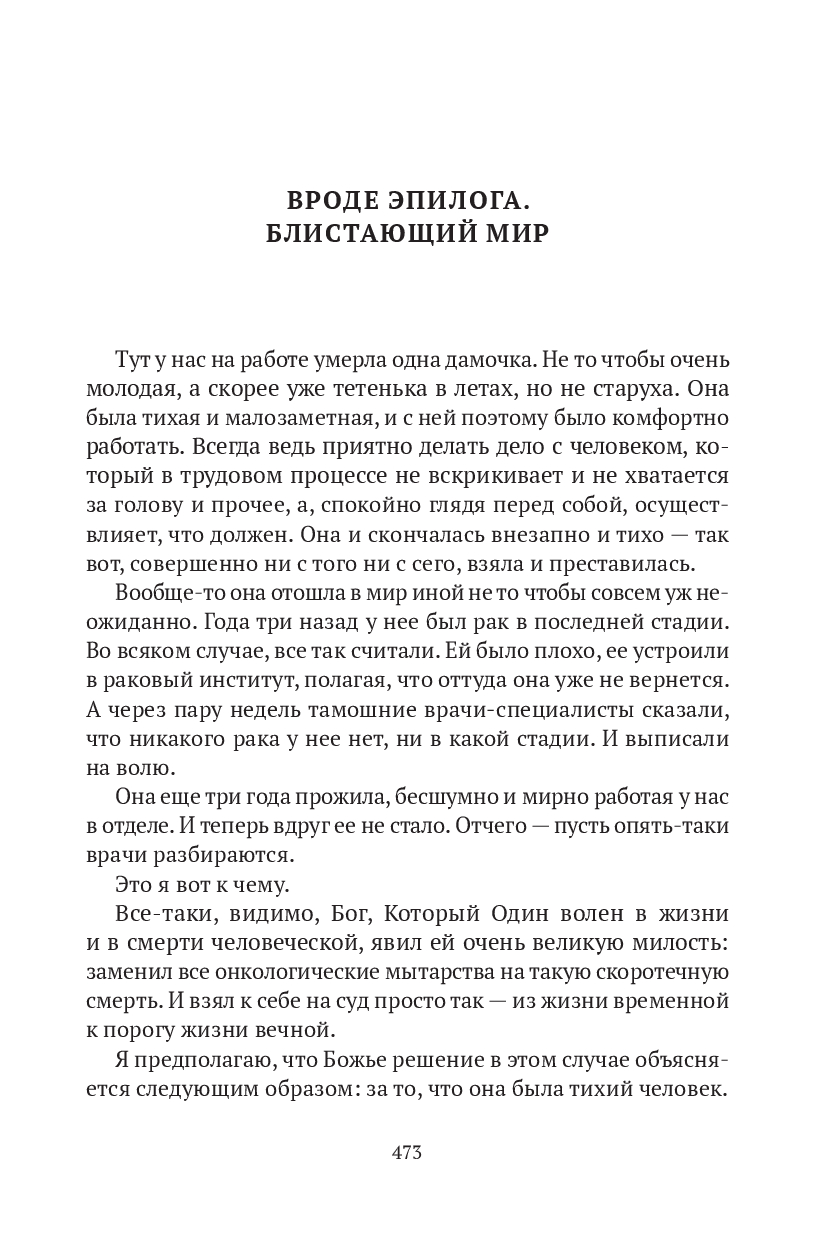 ВРОДЕ ЭПИЛОГА.
БЛИСТАЮЩИЙ МИР

Тут у нас на работе умерла одна дамочка. Не то чтобы очень молодая, а скорее уже тетенька в летах, но не старуха. Она была тихая и малозаметная, и с ней поэтому было комфортно работать. Всегда ведь приятно делать дело с человеком, который в трудовом процессе не вскрикивает и не хватается за голову и прочее, а, спокойно глядя перед собой, осуществлияет, что должен. Она и скончалась внезапно и тихо — так вот, совершенно ни с того ни с сего, взяла и преставилась.

Вообще-то она отошла в мир иной не то чтобы совсем уж неожиданно. Года три назад у нее был рак в последней стадии. Во всяком случае, все так считали. Ей было плохо, ее устроили в раковый институт, полагая, что оттуда она уже не вернется. А через пару недель тамошние врачи-специалисты сказали, что никакого рака у нее нет, ни в какой стадии. И выписали на волю.

Она еще три года прожила, бесшумно и мирно работая у нас в отделе. И теперь вдруг ее не стало. Отчего — пусть опять-таки врачи разбираются.

Это я вот к чему.

Все-таки, видимо, Бог, Который Один волен в жизни и в смерти человеческой, явил ей очень великую милость: заменил все онкологические мытарства на такую скоротечную смерть. И взял к себе на суд просто так — из жизни временной к порогу жизни вечной.

Я предполагаю, что Божье решение в этом случае объясняется следующим образом: за то, что она была тихий человек.

473